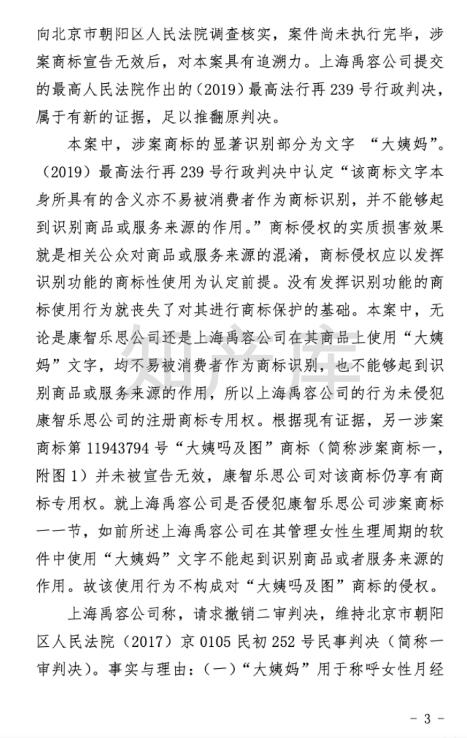 向北京市朝阳区人民法院调查核实，案件尚未执行完毕，涉案商标宣告无效后，对本案具有追溯力。上海禹容公司提交的最高人民法院作出的（2019）最高法行再 239 号行政判决，属于有新的证据，足以推翻原判决。

本案中，涉案商标的显著识别部分为文字 “大姨妈”。（2019）最高法行再 239 号行政判决中认定“该商标文字本身所具有的含义亦不易被消费者作为商标识别，并不能够起到识别商品或服务来源的作用。”商标侵权的实质损害效果就是相关公众对商品或服务来源的混淆，商标侵权应以发挥识别功能的商标性使用为认定前提。没有发挥识别功能的商标使用行为就丧失了对其进行商标保护的基础。本案中，无论是康智乐思公司还是上海禹容公司在其商品上使用“大姨妈”文字，均不易被消费者作为商标识别，也不能够起到识别商品或服务来源的作用，所以上海禹容公司的行为未侵犯康智乐思公司的注册商标专用权。根据现有证据，另一涉案商标第 11943794 号“大姨吗及图”商标（简称涉案商标一，附图 1）并未被宣告无效，康智乐思公司对该商标仍享有商标专用权。就上海禹容公司是否侵犯康智乐思公司涉案商标一一节，如前所述上海禹容公司在其管理女性生理周期的软件中使用“大姨妈”文字不能起到识别商品或者服务来源的作用。故该使用行为不构成对“大姨吗及图”商标的侵权。

上海禹容公司称，请求撤销二审判决，维持北京市朝阳区人民法院（2017）京 0105 民初 252 号民事判决（简称一审判决）。事实与理由：（一）“大姨妈”用于称呼女性月经

知产库

- 3 -